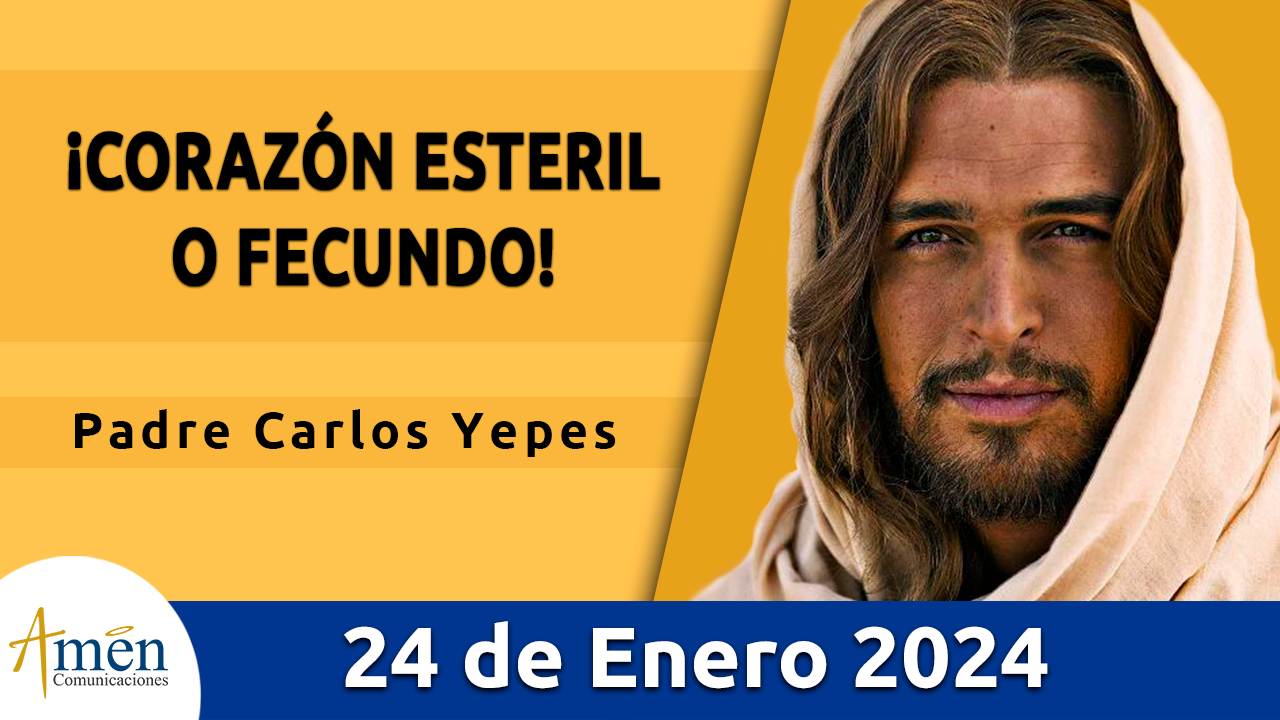 ¡CORAZÓN ESTERIL O FECUNDO!

Padre Carlos Yepes

Amen
Comunicaciones

24 de Enero 2024